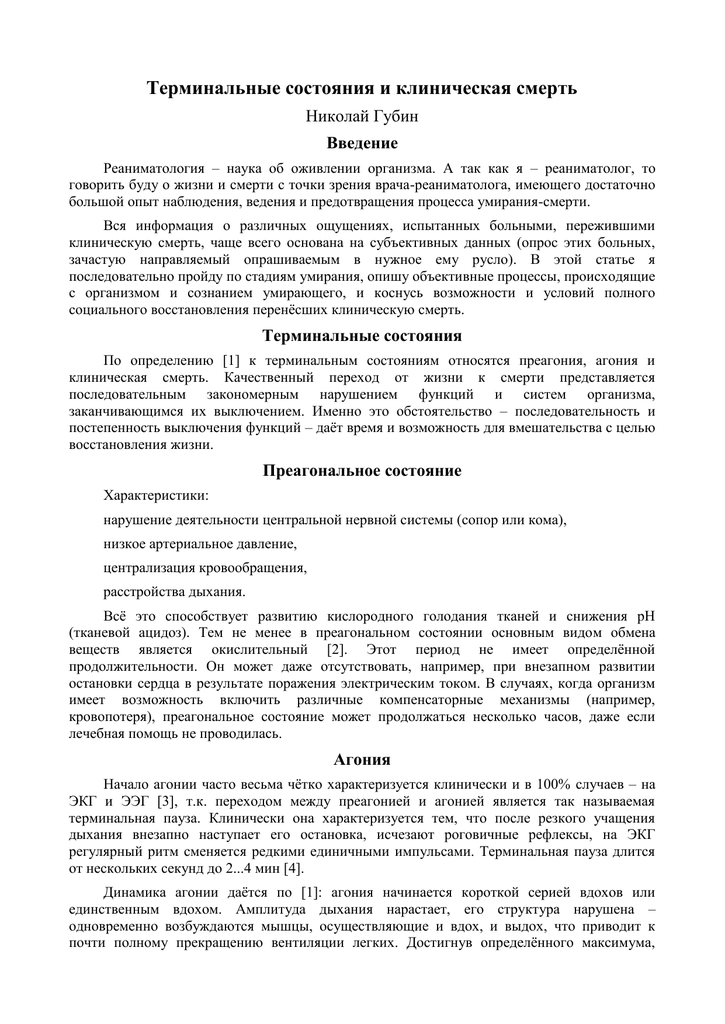 Терминальные состояния и клиническая смерть

Николай Губин

Введение

Реаниматология – наука об оживлении организма. А так как я – реаниматолог, то говорить буду о жизни и смерти с точки зрения врача-реаниматолога, имеющего достаточно большой опыт наблюдения, ведения и предотвращения процесса умирания-смерти.

Вся информация о различных ощущениях, испытанных больными, пережившими клиническую смерть, чаще всего основана на субъективных данных (опрос этих больных, зачастую направляемый опрашиваемым в нужное ему русло). В этой статье я последовательно пройду по стадиям умирания, опишу объективные процессы, происходящие с организмом и сознанием умирающего, и коснусь возможности и условий полного социального восстановления перенёсших клиническую смерть.

Терминальные состояния

По определению [1] к терминальным состояниям относятся преагония, агония и клиническая смерть. Качественный переход от жизни к смерти представляется последовательным закономерным нарушением функций и систем организма, заканчивающимся их выключением. Именно это обстоятельство – последовательность и постепенность выключения функций – даёт время и возможность для вмешательства с целью восстановления жизни.

Преагональное состояние

Характеристики:

нарушение деятельности центральной нервной системы (сопор или кома),

низкое артериальное давление,

централизация кровообращения,

расстройства дыхания.

Всё это способствует развитию кислородного голодания тканей и снижения pH (тканевой ацидоз). Тем не менее в преагональном состоянии основным видом обмена веществ является окислительный [2]. Этот период не имеет определённой продолжительности. Он может даже отсутствовать, например, при внезапном развитии остановки сердца в результате поражения электрическим током. В случаях, когда организм имеет возможность включить различные компенсаторные механизмы (например, кровопотеря), преагональное состояние может продолжаться несколько часов, даже если лечебная помощь не проводилась.

Агония

Начало агонии часто весьма чётко характеризуется клинически и в 100% случаев – на ЭКГ и ЭЭГ [3], т.к. переходом между преагонией и агонией является так называемая терминальная пауза. Клинически она характеризуется тем, что после резкого учащения дыхания внезапно наступает его остановка, исчезают роговичные рефлексы, на ЭКГ регулярный ритм сменяется редкими единичными импульсами. Терминальная пауза длится от нескольких секунд до 2...4 мин [4].

Динамика агонии даётся по [1]: агония начинается короткой серией вдохов или единственным вдохом. Амплитуда дыхания нарастает, его структура нарушена – одновременно возбуждаются мышцы, осуществляющие и вдох, и выдох, что приводит к почти полному прекращению вентиляции легких. Достигнув определённого максимума,